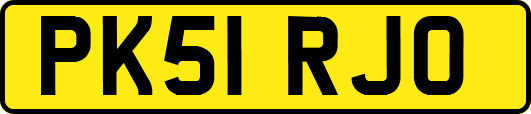 PK51 RJO